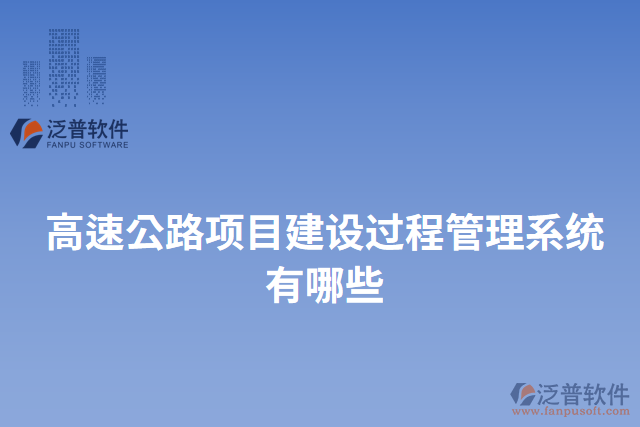 泛普软件
FANPU SOFTWARE

高速公路项目建设过程管理系统有哪些

泛普软件
www.fanpusoft.com